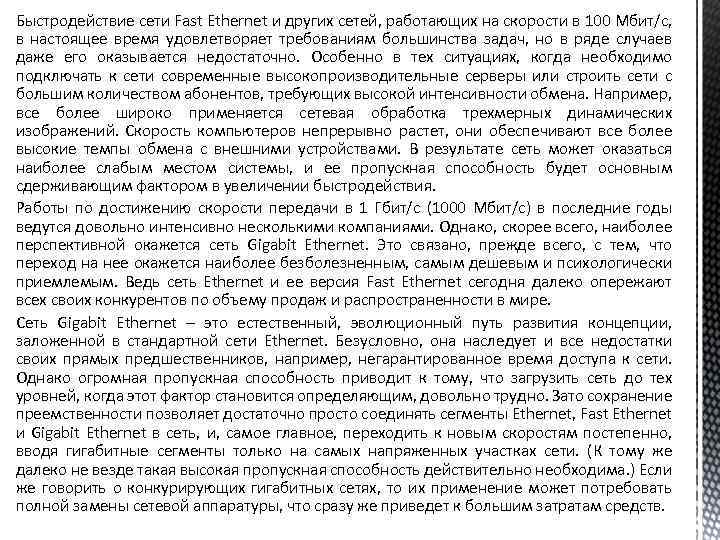 Быстродействие сети Fast Ethernet и других сетей, работающих на скорости в 100 Мбит/с, в настоящее время удовлетворяет требованиям большинства задач, но в ряде случаев даже его оказывается недостаточно. Особенно в тех ситуациях, когда необходимо подключать к сети современные высокопроизводительные серверы или строить сети с большим количеством абонентов, требующих высокой интенсивности обмена. Например, все более широко применяется сетевая обработка трехмерных динамических изображений. Скорость компьютеров непрерывно растет, они обеспечивают все более высокие темпы обмена с внешними устройствами. В результате сеть может оказаться наиболее слабым местом системы, и ее пропускная способность будет основным сдерживающим фактором в увеличении быстродействия.

Работы по достижению скорости передачи в 1 Гбит/с (1000 Мбит/с) в последние годы ведутся довольно интенсивно несколькими компаниями. Однако, скорее всего, наиболее перспективной окажется сеть Gigabit Ethernet. Это связано, прежде всего, с тем, что переход на нее окажется наиболее безболезненным, самым дешевым и психологически приемлемым. Ведь сеть Ethernet и ее версия Fast Ethernet сегодня далеко опережают всех своих конкурентов по объему продаж и распространенности в мире.

Сеть Gigabit Ethernet – это естественный, эволюционный путь развития концепции, заложенной в стандартной сети Ethernet. Безусловно, она наследует и все недостатки своих прямых предшественников, например, негарантированное время доступа к сети. Однако огромная пропускная способность приводит к тому, что загрузить сеть до тех уровней, когда этот фактор становится определяющим, довольно трудно. Зато сохранение преемственности позволяет достаточно просто соединять сегменты Ethernet, Fast Ethernet и Gigabit Ethernet в сеть, и, самое главное, переходить к новым скоростям постепенно, вводя гигабитные сегменты только на самых напряженных участках сети. (К тому же далеко не везде такая высокая пропускная способность действительно необходима.) Если же говорить о конкурирующих гигабитных сетях, то их применение может потребовать полной замены сетевой аппаратуры, что сразу же приведет к большим затратам средств.